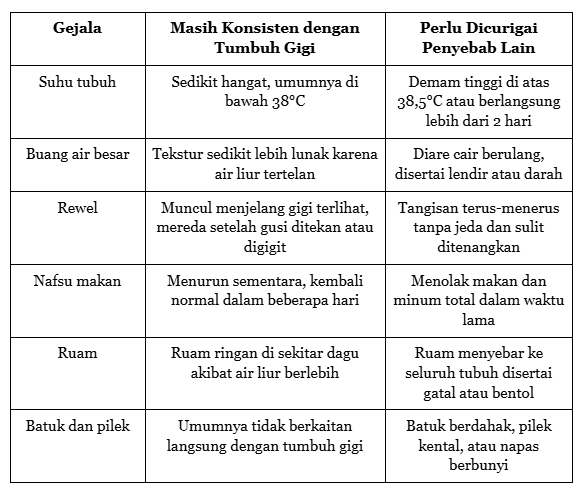 | Gejala | Masih Konsisten dengan Tumbuh Gigi | Perlu Dicurigai Penyebab Lain |
|---|---|---|
| Suhu tubuh | Sedikit hangat, umumnya di bawah 38°C | Demam tinggi di atas 38,5°C atau berlangsung lebih dari 2 hari |
| Buang air besar | Tekstur sedikit lebih lunak karena air liur tertelan | Diare cair berulang, disertai lendir atau darah |
| Rewel | Muncul menjelang gigi terlihat, mereda setelah gusi ditekan atau digigit | Tangisan terus-menerus tanpa jeda dan sulit ditenangkan |
| Nafsu makan | Menurun sementara, kembali normal dalam beberapa hari | Menolak makan dan minum total dalam waktu lama |
| Ruam | Ruam ringan di sekitar dagu akibat air liur berlebih | Ruam menyebar ke seluruh tubuh disertai gatal atau bentol |
| Batuk dan pilek | Umumnya tidak berkaitan langsung dengan tumbuh gigi | Batuk berdahak, pilek kental, atau napas berbunyi |